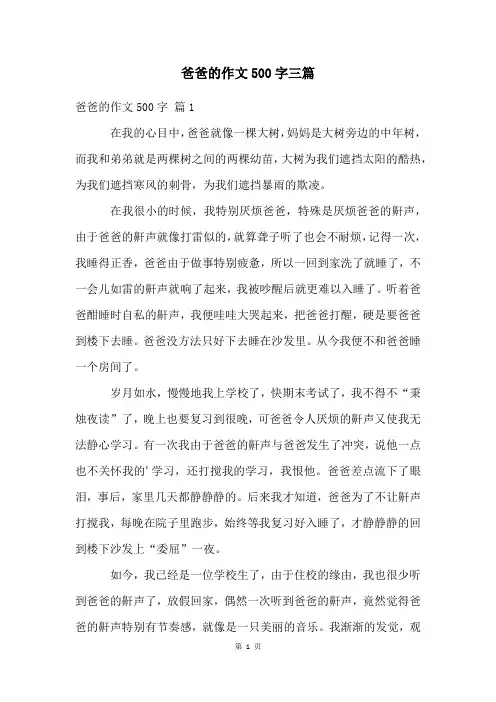 爸爸的作文500字三篇

爸爸的作文500字 篇1

在我的心目中，爸爸就像一棵大树，妈妈是大树旁边的中年树，而我和弟弟就是两棵树之间的两棵幼苗，大树为我们遮挡太阳的酷热，为我们遮挡寒风的刺骨，为我们遮挡暴雨的欺凌。

在我很小的时候，我特别厌烦爸爸，特殊是厌烦爸爸的鼾声，由于爸爸的鼾声就像打雷似的，就算聋子听了也会不耐烦，记得一次，我睡得正香，爸爸由于做事特别疲惫，所以一回到家洗了就睡了，不一会儿如雷的鼾声就响了起来，我被吵醒后就更难以入睡了。听着爸爸酣睡时自私的鼾声，我便哇哇大哭起来，把爸爸打醒，硬是要爸爸到楼下去睡。爸爸没方法只好下去睡在沙发里。从今我便不和爸爸睡一个房间了。

岁月如水，慢慢地我上学校了，快期末考试了，我不得不“秉烛夜读”了，晚上也要复习到很晚，可爸爸令人厌烦的鼾声又使我无法静心学习。有一次我由于爸爸的鼾声与爸爸发生了冲突，说他一点也不关怀我的’学习，还打搅我的学习，我恨他。爸爸差点流下了眼泪，事后，家里几天都静静静的。后来我才知道，爸爸为了不让鼾声打搅我，每晚在院子里跑步，始终等我复习好入睡了，才静静静的回到楼下沙发上“委屈”一夜。

如今，我已经是一位学校生了，由于住校的缘由，我也很少听到爸爸的鼾声了，放假回家，偶然一次听到爸爸的鼾声，竟然觉得爸爸的鼾声特别有节奏感，就像是一只美丽的音乐。我渐渐的发觉，观

第 1 页